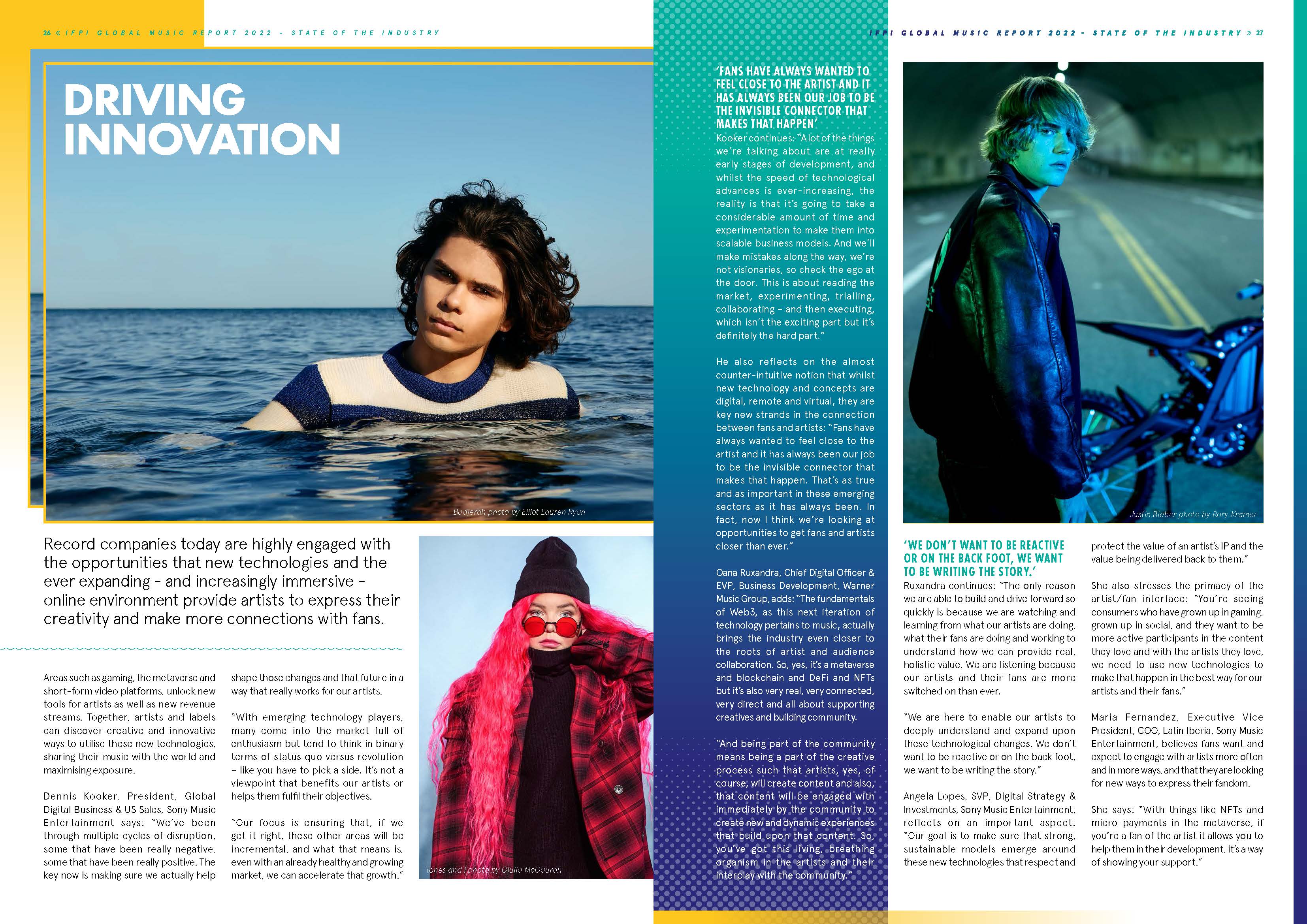 26 « IFPI GLOBAL MUSIC REPORT 2022 – STATE OF THE INDUSTRY

DRIVING INNOVATION

Budjerah photo by Elliot Lauren Ryan

Record companies today are highly engaged with the opportunities that new technologies and the ever expanding – and increasingly immersive – online environment provide artists to express their creativity and make more connections with fans.

Areas such as gaming, the metaverse and short-form video platforms, unlock new tools for artists as well as new revenue streams. Together, artists and labels can discover creative and innovative ways to utilise these new technologies, sharing their music with the world and maximising exposure.

Dennis Kooker, President, Global Digital Business & US Sales, Sony Music Entertainment says: "We've been through multiple cycles of disruption, some that have been really negative, some that have been really positive. The key now is making sure we actually help shape those changes and that future in a way that really works for our artists.

"With emerging technology players, many come into the market full of enthusiasm but tend to think in binary terms of status quo versus revolution – like you have to pick a side. It's not a viewpoint that benefits our artists or helps them fulfil their objectives.

"Our focus is ensuring that, if we get it right, these other areas will be incremental, and what that means is, even with an already healthy and growing market, we can accelerate that growth."

Tones and I photo by Giulia McGauran

IFPI GLOBAL MUSIC REPORT 2022 – STATE OF THE INDUSTRY » 27

'FANS HAVE ALWAYS WANTED TO FEEL CLOSE TO THE ARTIST AND IT HAS ALWAYS BEEN OUR JOB TO BE THE INVISIBLE CONNECTOR THAT MAKES THAT HAPPEN'

Kooker continues: "A lot of the things we're talking about are at really early stages of development, and whilst the speed of technological advances is ever-increasing, the reality is that it's going to take a considerable amount of time and experimentation to make them into scalable business models. And we'll make mistakes along the way, we're not visionaries, so check the ego at the door. This is about reading the market, experimenting, trialling, collaborating – and then executing, which isn't the exciting part but it's definitely the hard part."

He also reflects on the almost counter-intuitive notion that whilst new technology and concepts are digital, remote and virtual, they are key new strands in the connection between fans and artists: "Fans have always wanted to feel close to the artist and it has always been our job to be the invisible connector that makes that happen. That's as true and as important in these emerging sectors as it has always been. In fact, now I think we're looking at opportunities to get fans and artists closer than ever."

Oana Ruxandra, Chief Digital Officer & EVP, Business Development, Warner Music Group, adds: "The fundamentals of Web3, as this next iteration of technology pertains to music, actually brings the industry even closer to the roots of artist and audience collaboration. So, yes, it's a metaverse and blockchain and DeFi and NFTs but it's also very real, very connected, very direct and all about supporting creatives and building community.

"And being part of the community means being a part of the creative process such that artists, yes, of course, will create content and also, that content will be engaged with immediately by the community to create new and dynamic experiences that build upon that content. So, you've got this living, breathing organism in the artists and their interplay with the community."

Justin Bieber photo by Rory Kramer

'WE DON'T WANT TO BE REACTIVE OR ON THE BACK FOOT, WE WANT TO BE WRITING THE STORY.'

Ruxandra continues: "The only reason we are able to build and drive forward so quickly is because we are watching and learning from what our artists are doing, what their fans are doing and working to understand how we can provide real, holistic value. We are listening because our artists and their fans are more switched on than ever.

"We are here to enable our artists to deeply understand and expand upon these technological changes. We don't want to be reactive or on the back foot, we want to be writing the story."

Angela Lopes, SVP, Digital Strategy & Investments, Sony Music Entertainment, reflects on an important aspect: "Our goal is to make sure that strong, sustainable models emerge around these new technologies that respect and protect the value of an artist's IP and the value being delivered back to them."

She also stresses the primacy of the artist/fan interface: "You're seeing consumers who have grown up in gaming, grown up in social, and they want to be more active participants in the content they love and with the artists they love, we need to use new technologies to make that happen in the best way for our artists and their fans."

Maria Fernandez, Executive Vice President, COO, Latin Iberia, Sony Music Entertainment, believes fans want and expect to engage with artists more often and in more ways, and that they are looking for new ways to express their fandom.

She says: "With things like NFTs and micro-payments in the metaverse, if you're a fan of the artist it allows you to help them in their development, it's a way of showing your support."